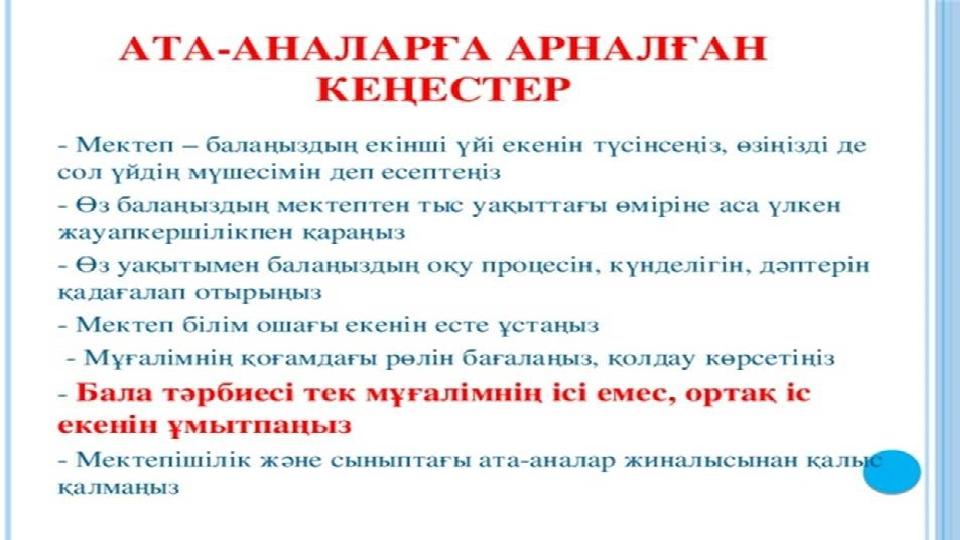 АТА-АНАЛАРҒА АРНАЛҒАН КЕҢЕСТЕР

- Мектеп – балаңыздың екінші үйі екенін түсінсеңіз, өзіңізді де сол үйдің мүшесімін деп есептеңіз

- Өз балаңыздың мектептен тыс уақыттағы өміріне аса үлкен жауапкершілікпен қараңыз

- Өз уақытымен балаңыздың оқу процесін, күнделігін, дәптерін қадағалап отырыңыз

- Мектеп білім ошағы екенін есте ұстаңыз

- Мұғалімнің қоғамдағы рөлін бағалаңыз, қолдау көрсетіңіз

- Бала тәрбиесі тек мұғалімнің ісі емес, ортақ іс екенін ұмытпаңыз

- Мектепішілік және сыныптағы ата-аналар жиналысынан қалыс қалмаңыз